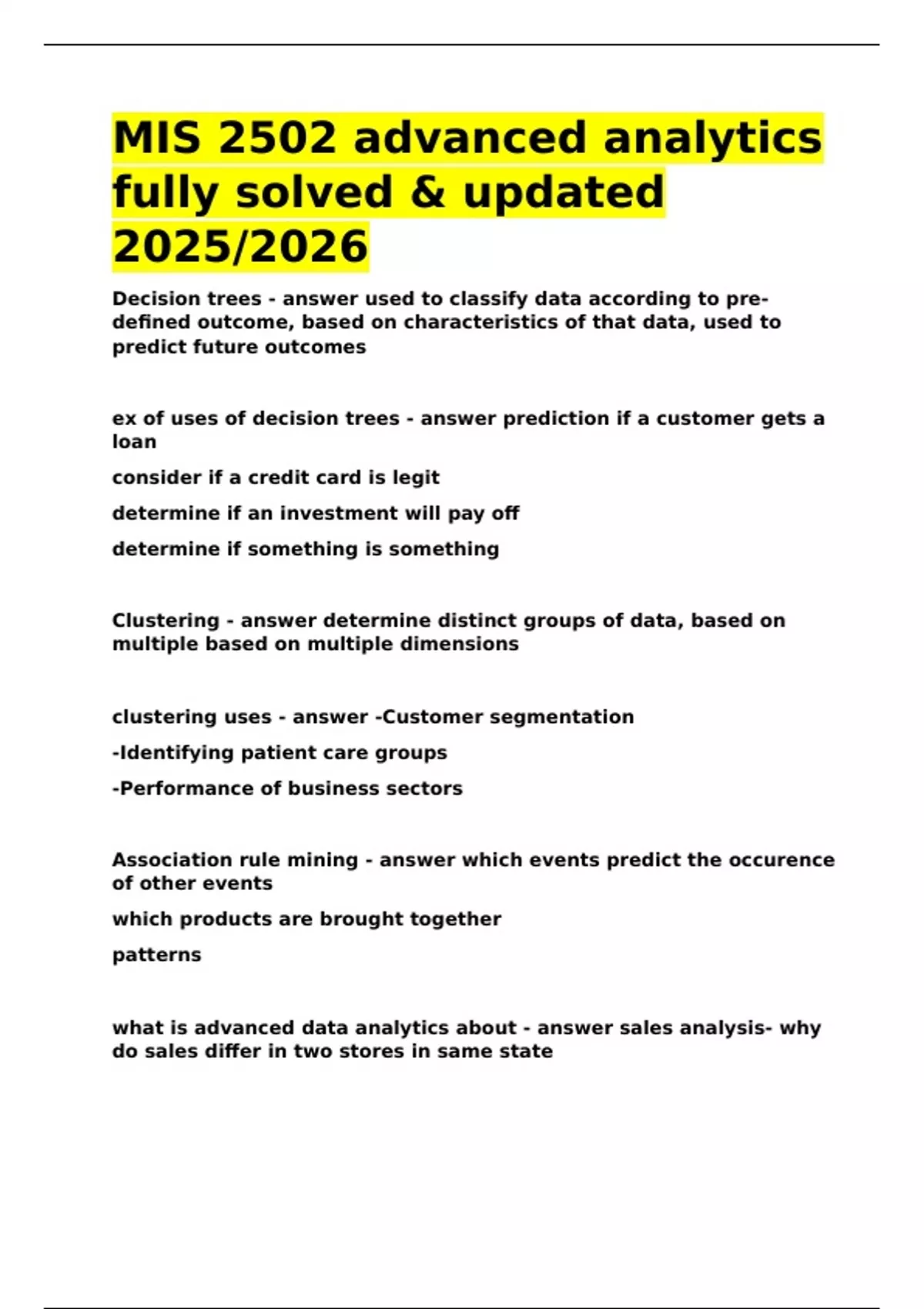 MIS 2502 advanced analytics fully solved & updated 2025/2026

Decision trees - answer used to classify data according to pre-defined outcome, based on characteristics of that data, used to predict future outcomes

ex of uses of decision trees - answer prediction if a customer gets a loan

consider if a credit card is legit

determine if an investment will pay off

determine if something is something

Clustering - answer determine distinct groups of data, based on multiple based on multiple dimensions

clustering uses - answer -Customer segmentation

-Identifying patient care groups

-Performance of business sectors

Association rule mining - answer which events predict the occurence of other events

which products are brought together

patterns

what is advanced data analytics about - answer sales analysis- why do sales differ in two stores in same state